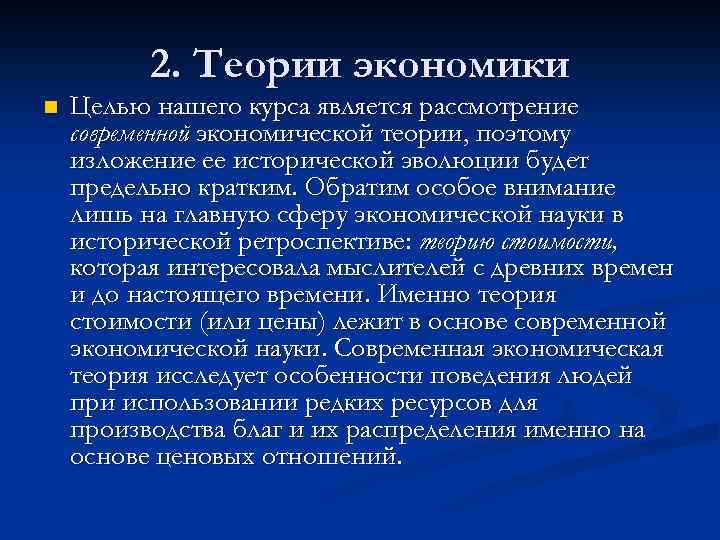 2. Теории экономики

• Целью нашего курса является рассмотрение современной экономической теории, поэтому изложение ее исторической эволюции будет предельно кратким. Обратим особое внимание лишь на главную сферу экономической науки в исторической ретроспективе: теорию стоимости, которая интересовала мыслителей с древних времен и до настоящего времени. Именно теория стоимости (или цены) лежит в основе современной экономической науки. Современная экономическая теория исследует особенности поведения людей при использовании редких ресурсов для производства благ и их распределения именно на основе ценовых отношений.